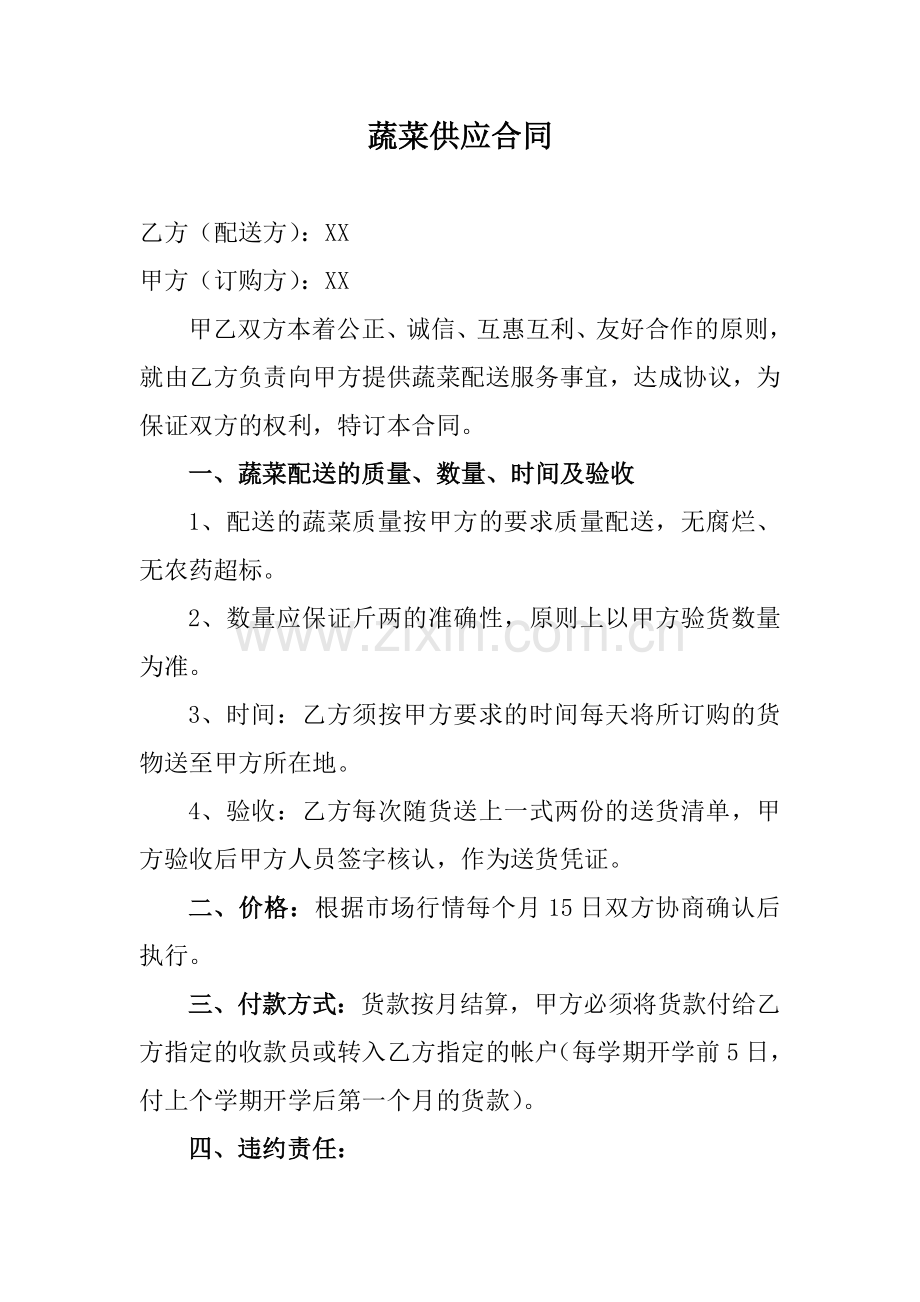 蔬菜供应合同

乙方（配送方）：XX

甲方（订购方）：XX

甲乙双方本着公正、诚信、互惠互利、友好合作的原则，就由乙方负责向甲方提供蔬菜配送服务事宜，达成协议，为保证双方的权利，特订本合同。

一、蔬菜配送的质量、数量、时间及验收

1、配送的蔬菜质量按甲方的要求质量配送，无腐烂、无农药超标。

2、数量应保证斤两的准确性，原则上以甲方验货数量为准。

3、时间：乙方须按甲方要求的时间每天将所订购的货物送至甲方所在地。

4、验收：乙方每次随货送上一式两份的送货清单，甲方验收后甲方人员签字核认，作为送货凭证。

二、价格：根据市场行情每个月15日双方协商确认后执行。

三、付款方式：货款按月结算，甲方必须将货款付给乙方指定的收款员或转入乙方指定的帐户（每学期开学前5日，付上个学期开学后第一个月的货款）。

四、违约责任：

www.zixin.com.cn